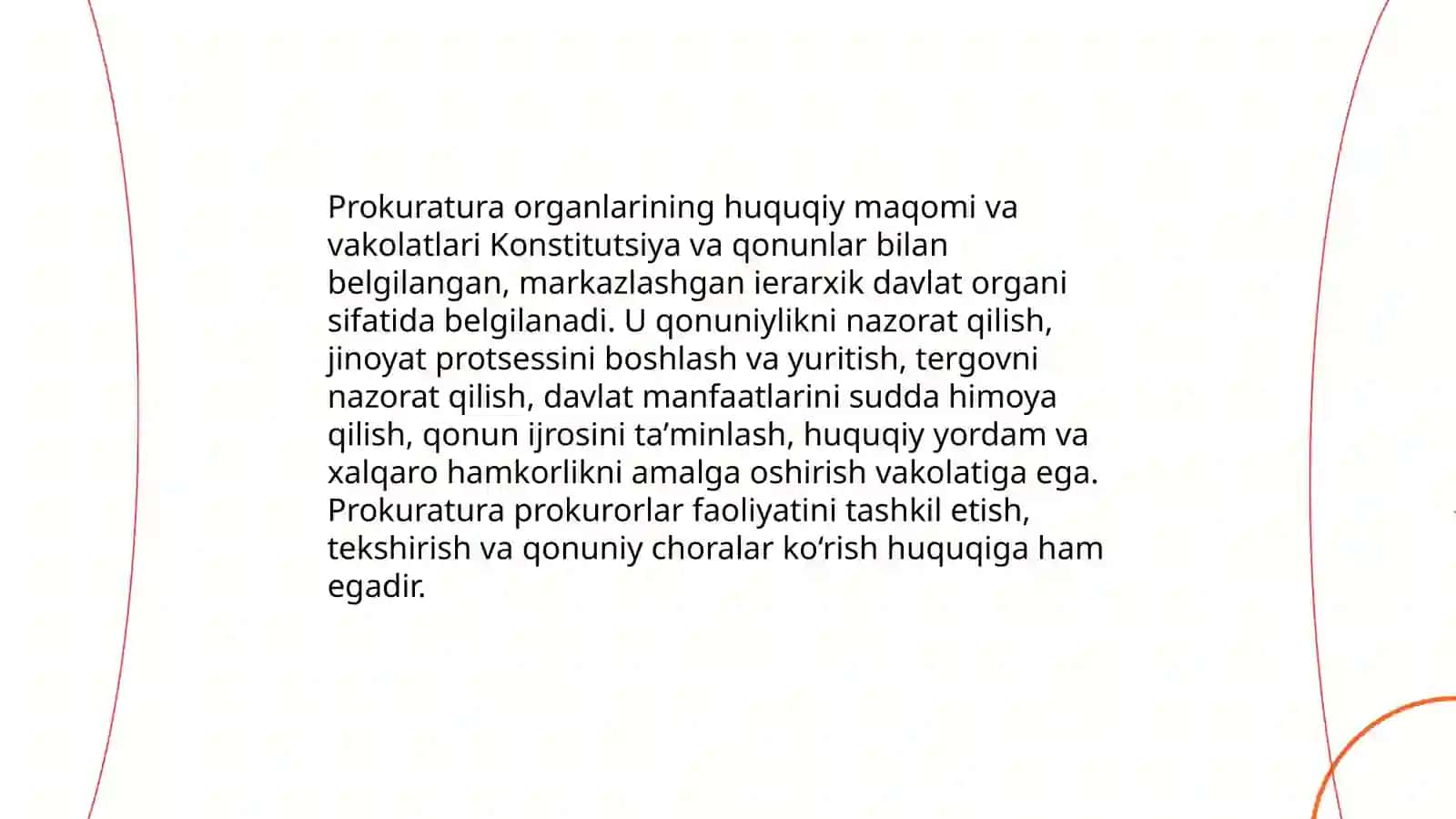 Prokuratura organlarining huquqiy maqomi va vakolatlari Konstitutsiya va qonunlar bilan belgilangan, markazlashgan ierarxik davlat organi sifatida belgilanadi. U qonuniylikni nazorat qilish, jinoyat protsessini boshlash va yuritish, tergovni nazorat qilish, davlat manfaatlarini sudda himoya qilish, qonun ijrosini ta’minlash, huquqiy yordam va xalqaro hamkorlikni amalga oshirish vakolatiga ega. Prokuratura prokurorlar faoliyatini tashkil etish, tekshirish va qonuniy choralar ko‘rish huquqiga ham egadir.